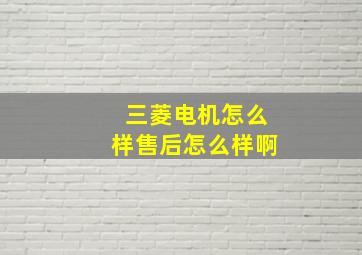 三菱电机怎么样售后怎么样啊